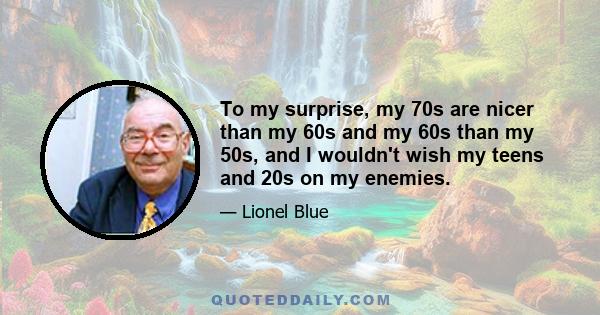 To my surprise, my 70s are nicer than my 60s and my 60s than my 50s, and I wouldn't wish my teens and 20s on my enemies.

— Lionel Blue

QUOTEDDAILY.COM